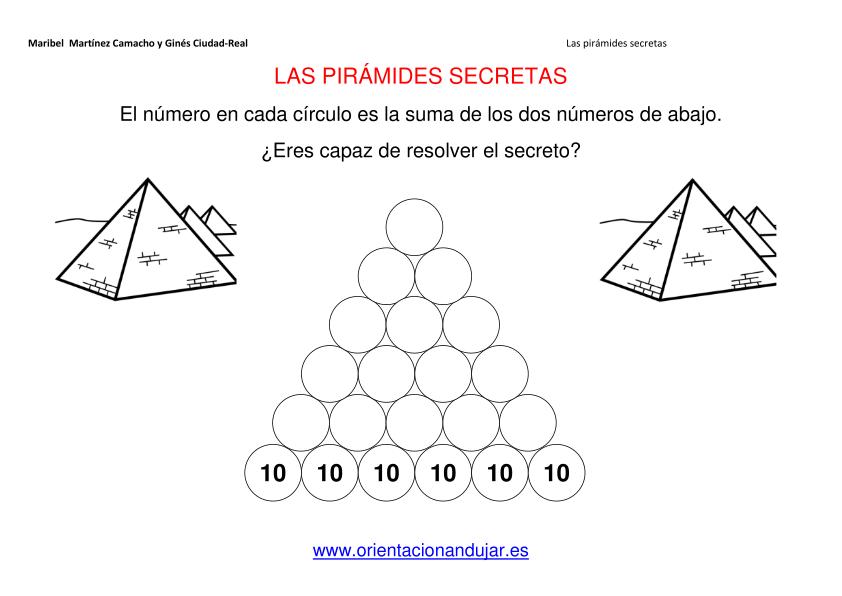 Maribel Martínez Camacho y Ginés Ciudad-Real

Las pirámides secretas

LAS PIRÁMIDES SECRETAS

El número en cada círculo es la suma de los dos números de abajo.

¿Eres capaz de resolver el secreto?

10 10 10 10 10 10

www.orientacionandujar.es